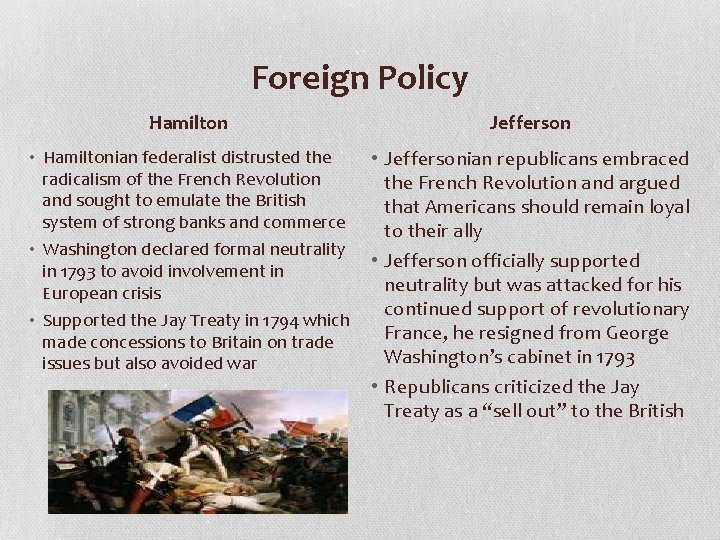 Foreign Policy

Hamilton

• Hamiltonian federalist distrusted the radicalism of the French Revolution and sought to emulate the British system of strong banks and commerce
• Washington declared formal neutrality in 1793 to avoid involvement in European crisis
• Supported the Jay Treaty in 1794 which made concessions to Britain on trade issues but also avoided war

Jefferson

• Jeffersonian republicans embraced the French Revolution and argued that Americans should remain loyal to their ally
• Jefferson officially supported neutrality but was attacked for his continued support of revolutionary France, he resigned from George Washington's cabinet in 1793
• Republicans criticized the Jay Treaty as a "sell out" to the British